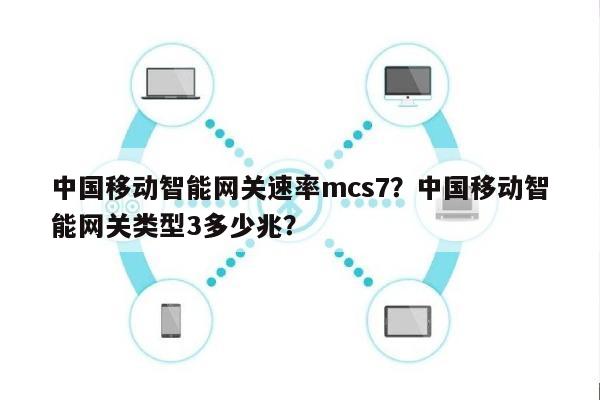 中国移动智能网关速率mcs7？中国移动智能网关类型3多少兆？